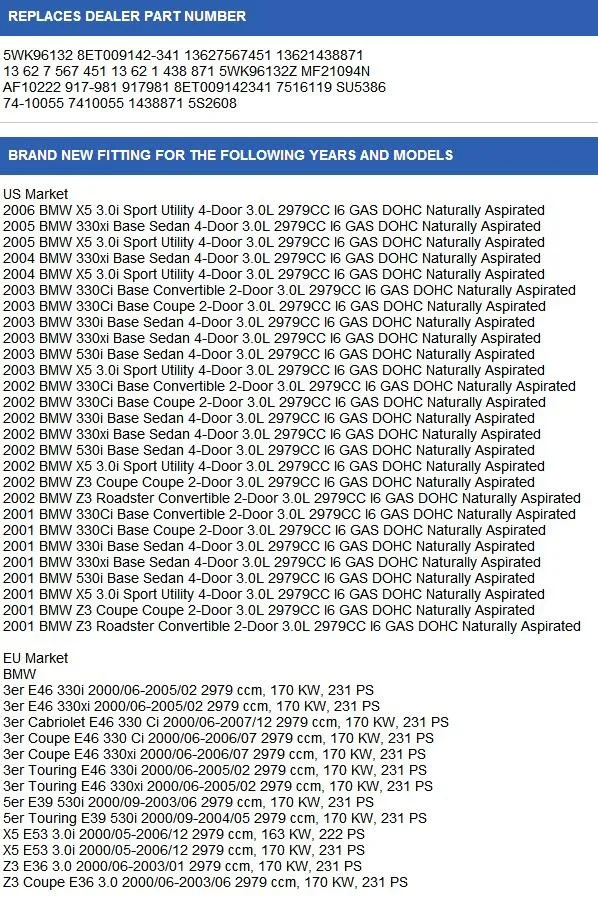 REPLACES DEALER PART NUMBER

5WK96132 8ET009142-341 13627567451 13621438871 13 62 7 567 451 13 62 1 438 871 5WK96132Z MF21094N AF10222 917-981 917981 8ET009142341 7516119 SU5386 74-10055 7410055 1438871 5S2608

BRAND NEW FITTING FOR THE FOLLOWING YEARS AND MODELS

US Market
2006 BMW X5 3.0i Sport Utility 4-Door 3.0L 2979CC I6 GAS DOHC Naturally Aspirated
2005 BMW 330xi Base Sedan 4-Door 3.0L 2979CC I6 GAS DOHC Naturally Aspirated
2005 BMW X5 3.0i Sport Utility 4-Door 3.0L 2979CC I6 GAS DOHC Naturally Aspirated
2004 BMW 330xi Base Sedan 4-Door 3.0L 2979CC I6 GAS DOHC Naturally Aspirated
2004 BMW X5 3.0i Sport Utility 4-Door 3.0L 2979CC I6 GAS DOHC Naturally Aspirated
2003 BMW 330Ci Base Convertible 2-Door 3.0L 2979CC I6 GAS DOHC Naturally Aspirated
2003 BMW 330Ci Base Coupe 2-Door 3.0L 2979CC I6 GAS DOHC Naturally Aspirated
2003 BMW 330i Base Sedan 4-Door 3.0L 2979CC I6 GAS DOHC Naturally Aspirated
2003 BMW 330xi Base Sedan 4-Door 3.0L 2979CC I6 GAS DOHC Naturally Aspirated
2003 BMW 530i Base Sedan 4-Door 3.0L 2979CC I6 GAS DOHC Naturally Aspirated
2003 BMW X5 3.0i Sport Utility 4-Door 3.0L 2979CC I6 GAS DOHC Naturally Aspirated
2002 BMW 330Ci Base Convertible 2-Door 3.0L 2979CC I6 GAS DOHC Naturally Aspirated
2002 BMW 330Ci Base Coupe 2-Door 3.0L 2979CC I6 GAS DOHC Naturally Aspirated
2002 BMW 330i Base Sedan 4-Door 3.0L 2979CC I6 GAS DOHC Naturally Aspirated
2002 BMW 330xi Base Sedan 4-Door 3.0L 2979CC I6 GAS DOHC Naturally Aspirated
2002 BMW 530i Base Sedan 4-Door 3.0L 2979CC I6 GAS DOHC Naturally Aspirated
2002 BMW X5 3.0i Sport Utility 4-Door 3.0L 2979CC I6 GAS DOHC Naturally Aspirated
2002 BMW Z3 Coupe Coupe 2-Door 3.0L 2979CC I6 GAS DOHC Naturally Aspirated
2002 BMW Z3 Roadster Convertible 2-Door 3.0L 2979CC I6 GAS DOHC Naturally Aspirated
2001 BMW 330Ci Base Convertible 2-Door 3.0L 2979CC I6 GAS DOHC Naturally Aspirated
2001 BMW 330Ci Base Coupe 2-Door 3.0L 2979CC I6 GAS DOHC Naturally Aspirated
2001 BMW 330i Base Sedan 4-Door 3.0L 2979CC I6 GAS DOHC Naturally Aspirated
2001 BMW 330xi Base Sedan 4-Door 3.0L 2979CC I6 GAS DOHC Naturally Aspirated
2001 BMW 530i Base Sedan 4-Door 3.0L 2979CC I6 GAS DOHC Naturally Aspirated
2001 BMW X5 3.0i Sport Utility 4-Door 3.0L 2979CC I6 GAS DOHC Naturally Aspirated
2001 BMW Z3 Coupe Coupe 2-Door 3.0L 2979CC I6 GAS DOHC Naturally Aspirated
2001 BMW Z3 Roadster Convertible 2-Door 3.0L 2979CC I6 GAS DOHC Naturally Aspirated

EU Market
BMW
3er E46 330i 2000/06-2005/02 2979 ccm, 170 KW, 231 PS
3er E46 330xi 2000/06-2005/02 2979 ccm, 170 KW, 231 PS
3er Cabriolet E46 330 Ci 2000/06-2007/12 2979 ccm, 170 KW, 231 PS
3er Coupe E46 330 Ci 2000/06-2006/07 2979 ccm, 170 KW, 231 PS
3er Coupe E46 330xi 2000/06-2006/07 2979 ccm, 170 KW, 231 PS
3er Touring E46 330i 2000/06-2005/02 2979 ccm, 170 KW, 231 PS
3er Touring E46 330xi 2000/06-2005/02 2979 ccm, 170 KW, 231 PS
5er E39 530i 2000/09-2003/06 2979 ccm, 170 KW, 231 PS
5er Touring E39 530i 2000/09-2004/05 2979 ccm, 170 KW, 231 PS
X5 E53 3.0i 2000/05-2006/12 2979 ccm, 163 KW, 222 PS
X5 E53 3.0i 2000/05-2006/12 2979 ccm, 170 KW, 231 PS
Z3 E36 3.0 2000/06-2003/01 2979 ccm, 170 KW, 231 PS
Z3 Coupe E36 3.0 2000/06-2003/06 2979 ccm, 170 KW, 231 PS